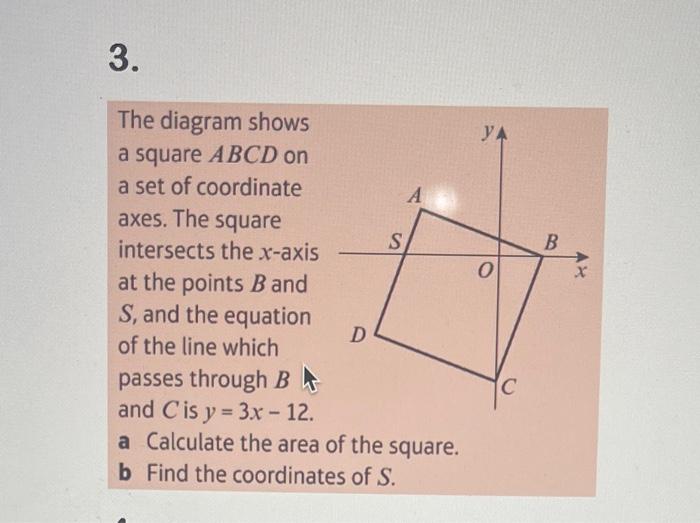 3.

The diagram shows a square $ABCD$ on a set of coordinate axes. The square intersects the $x$-axis at the points $B$ and $S$, and the equation of the line which passes through $B$ and $C$ is $y = 3x - 12$.

a Calculate the area of the square.
b Find the coordinates of $S$.

$y$
$A$
$S$
$B$
$O$
$x$
$D$
$C$